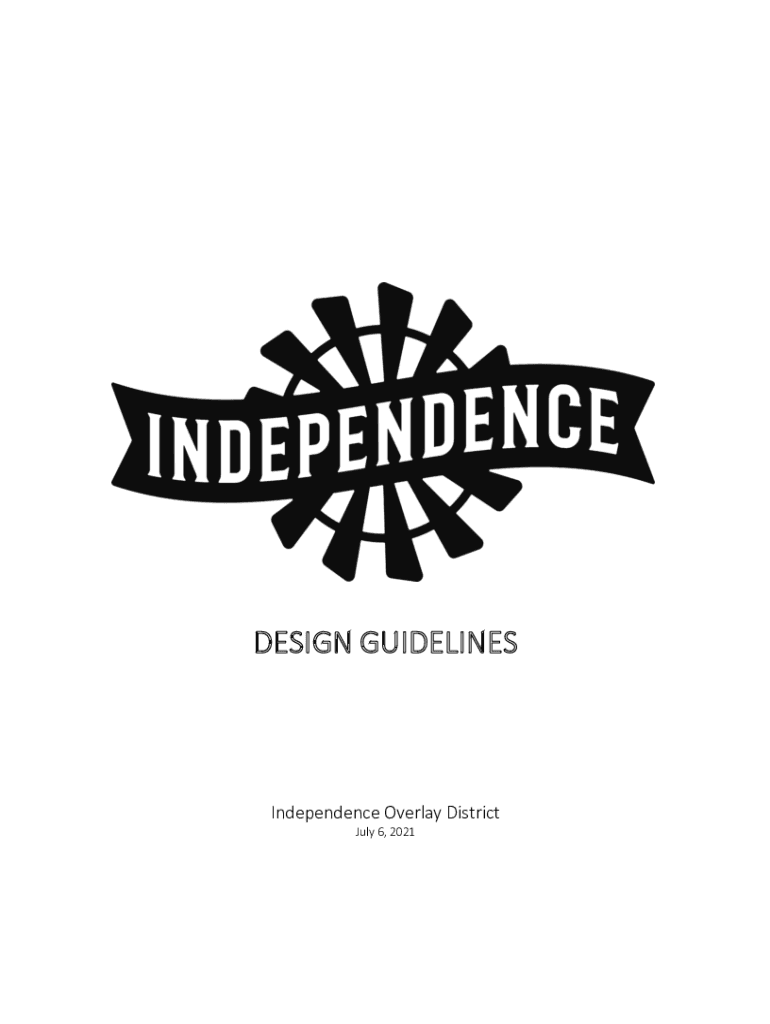 INDEPENDENCE

DESIGN GUIDELINES

Independence Overlay District
July 6, 2021